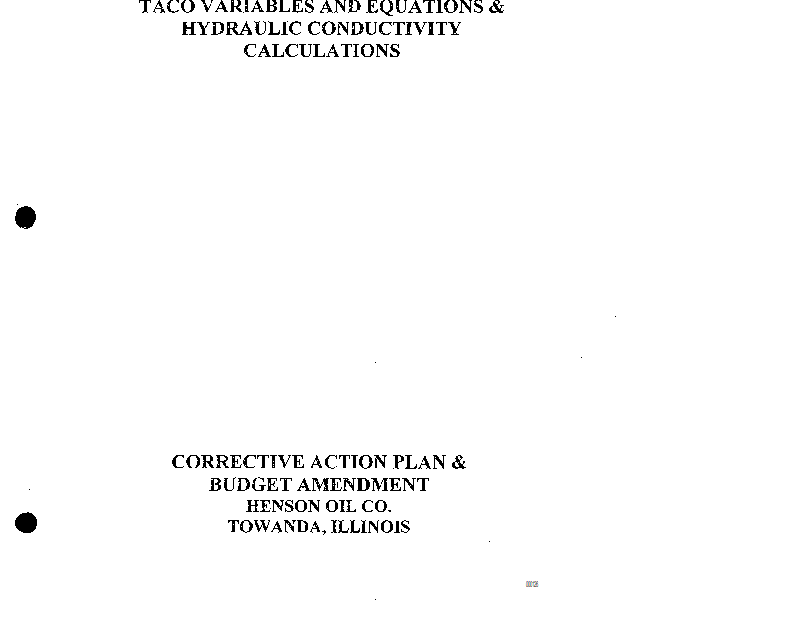 TACO VARIABLES AND EQUATIONS &
HYDRAULIC CONDUCTIVITY
CALCULATIONS

CORRECTIVE ACTION PLAN &
BUDGET AMENDMENT
HENSON OIL CO.
TOWANDA, ILLINOIS